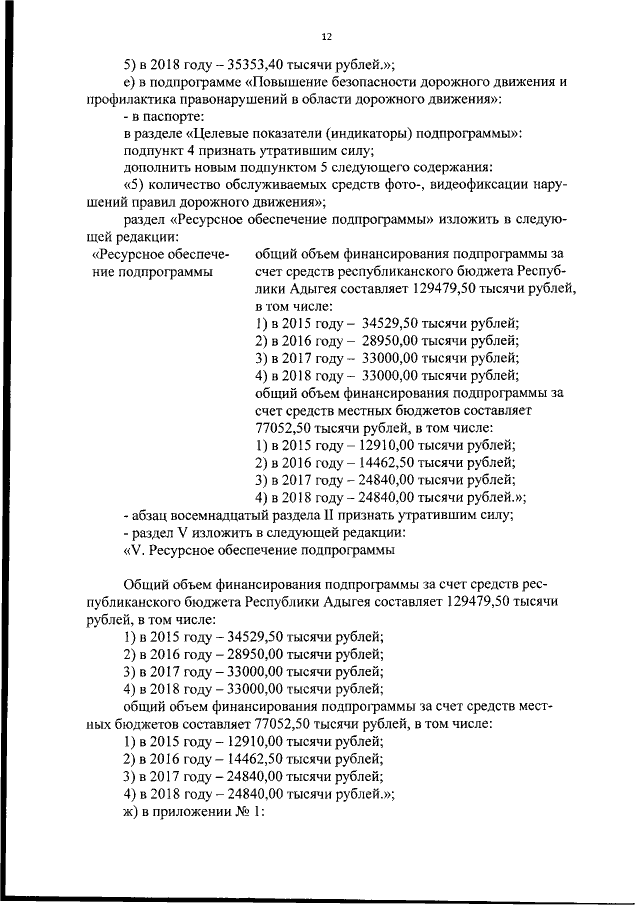 12

5) в 2018 году – 35353,40 тысячи рублей.»;

е) в подпрограмме «Повышение безопасности дорожного движения и профилактика правонарушений в области дорожного движения»:

- в паспорте:

в разделе «Целевые показатели (индикаторы) подпрограммы»:

подпункт 4 признать утратившим силу;

дополнить новым подпунктом 5 следующего содержания:

«5) количество обслуживаемых средств фото-, видеофиксации нарушений правил дорожного движения»;

раздел «Ресурсное обеспечение подпрограммы» изложить в следующей редакции:

«Ресурсное обеспечение подпрограммы

общий объем финансирования подпрограммы за счет средств республиканского бюджета Республики Адыгея составляет 129479,50 тысячи рублей, в том числе:

1) в 2015 году – 34529,50 тысячи рублей;

2) в 2016 году – 28950,00 тысячи рублей;

3) в 2017 году – 33000,00 тысячи рублей;

4) в 2018 году – 33000,00 тысячи рублей;

общий объем финансирования подпрограммы за счет средств местных бюджетов составляет 77052,50 тысячи рублей, в том числе:

1) в 2015 году – 12910,00 тысячи рублей;

2) в 2016 году – 14462,50 тысячи рублей;

3) в 2017 году – 24840,00 тысячи рублей;

4) в 2018 году – 24840,00 тысячи рублей.»;

- абзац восемнадцатый раздела II признать утратившим силу;

- раздел V изложить в следующей редакции:

«V. Ресурсное обеспечение подпрограммы

Общий объем финансирования подпрограммы за счет средств республиканского бюджета Республики Адыгея составляет 129479,50 тысячи рублей, в том числе:

1) в 2015 году – 34529,50 тысячи рублей;

2) в 2016 году – 28950,00 тысячи рублей;

3) в 2017 году – 33000,00 тысячи рублей;

4) в 2018 году – 33000,00 тысячи рублей;

общий объем финансирования подпрограммы за счет средств местных бюджетов составляет 77052,50 тысячи рублей, в том числе:

1) в 2015 году – 12910,00 тысячи рублей;

2) в 2016 году – 14462,50 тысячи рублей;

3) в 2017 году – 24840,00 тысячи рублей;

4) в 2018 году – 24840,00 тысячи рублей.»;

ж) в приложении № 1: